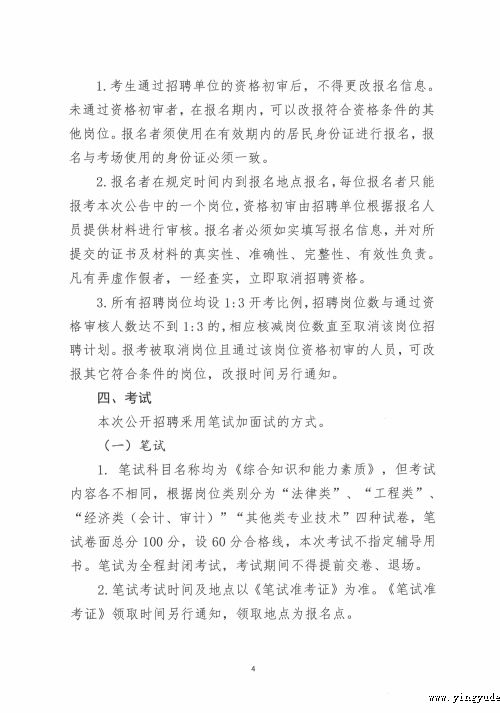 1. 考生通过招聘单位的资格初审后，不得更改报名信息。未通过资格初审者，在报名期内，可以改报符合资格条件的其他岗位。报名者须使用在有效期内的居民身份证进行报名，报名与考场使用的身份证必须一致。

2. 报名者在规定时间内到报名地点报名，每位报名者只能报考本次公告中的一个岗位，资格初审由招聘单位根据报名人员提供材料进行审核。报名者必须如实填写报名信息，并对所提交的证书及材料的真实性、准确性、完整性、有效性负责。凡有弄虚作假者，一经查实，立即取消招聘资格。

3. 所有招聘岗位均设 1:3 开考比例，招聘岗位数与通过资格审核人数达不到 1:3 的，相应核减岗位数直至取消该岗位招聘计划。报考被取消岗位且通过该岗位资格初审的人员，可改报其它符合条件的岗位，改报时间另行通知。

四、考试

本次公开招聘采用笔试加面试的方式。

（一）笔试

1. 笔试科目名称均为《综合知识和能力素质》，但考试内容各不相同，根据岗位类别分为“法律类”、“工程类”、“经济类（会计、审计）”“其他类专业技术”四种试卷，笔试卷面总分 100 分，设 60 分合格线，本次考试不指定辅导用书。笔试为全程封闭考试，考试期间不得提前交卷、退场。

2. 笔试考试时间及地点以《笔试准考证》为准。《笔试准考证》领取时间另行通知，领取地点为报名点。

4

www.yingyude